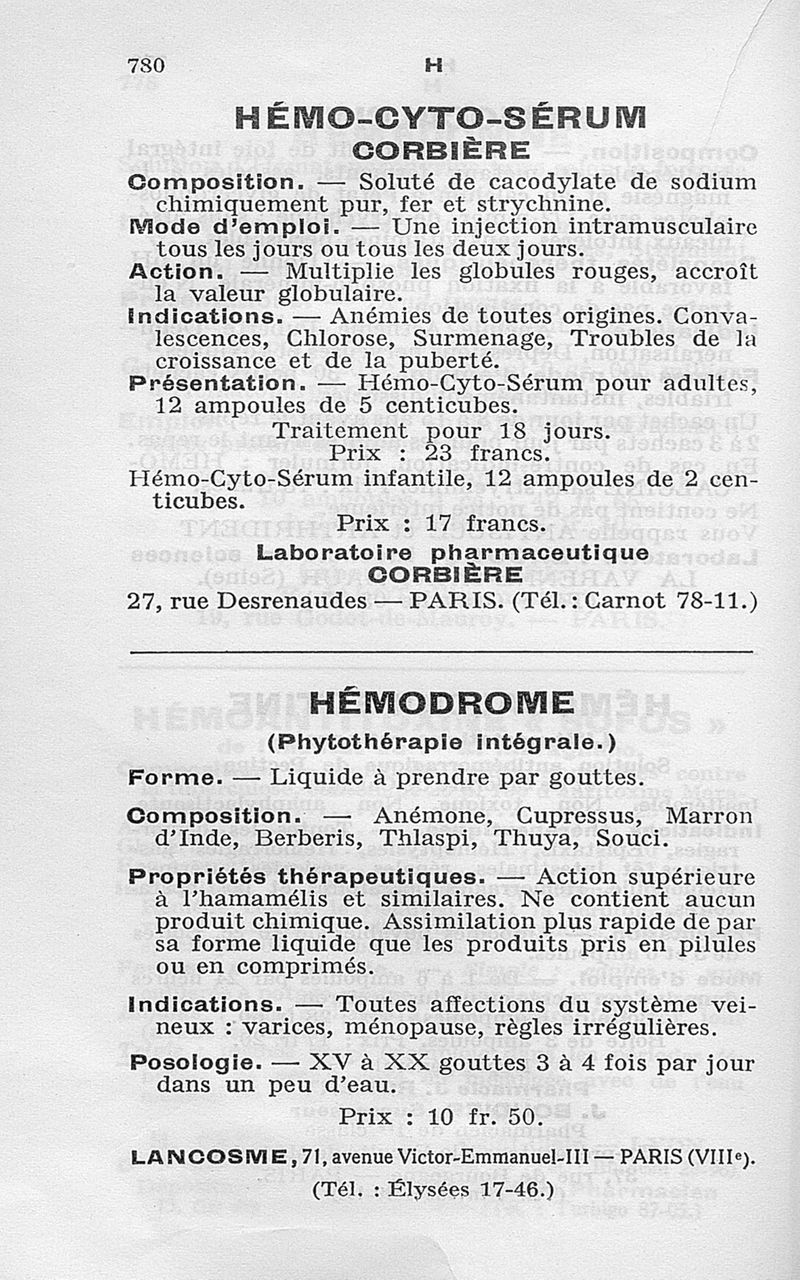 780 H

HÉMO-CYTO-SÉRUM
CORBIÈRE

Composition. — Soluté de cacodylate de sodium chimiquement pur, fer et strychnine.
Mode d'emploi. — Une injection intramusculaire tous les jours ou tous les deux jours.
Action. — Multiplie les globules rouges, accroît la valeur globulaire.
Indications. — Anémies de toutes origines. Convalescences, Chlorose, Surmenage, Troubles de la croissance et de la puberté.
Présentation. — Hémo-Cyto-Sérum pour adultes, 12 ampoules de 5 centicubes.
Traitement pour 18 jours.
Prix : 23 francs.
Hémo-Cyto-Sérum infantile, 12 ampoules de 2 centicubes.
Prix : 17 francs.
Laboratoire pharmaceutique
CORBIÈRE
27, rue Desrenaudes — PARIS. (Tél. : Carnot 78-11.)

HÉMODROME
(Phytothérapie intégrale.)

Forme. — Liquide à prendre par gouttes.
Composition. — Anémone, Cupressus, Marron d'Inde, Berberis, Thlaspi, Thuya, Souci.
Propriétés thérapeutiques. — Action supérieure à l'hamamélis et similaires. Ne contient aucun produit chimique. Assimilation plus rapide de par sa forme liquide que les produits pris en pilules ou en comprimés.
Indications. — Toutes affections du système veineux : varices, ménopause, règles irrégulières.
Posologie. — XV à XX gouttes 3 à 4 fois par jour dans un peu d'eau.
Prix : 10 fr. 50.
LANCOSME, 71, avenue Victor-Emmanuel-III — PARIS (VIIIe).
(Tél. : Élysées 17-46.)